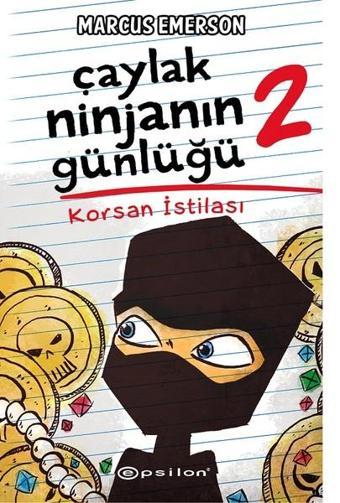 MARCUS EMERSON

çaylak ninjanın günlüğü 2

Korsan İstilası

epsilon